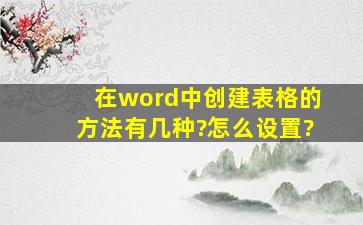 在word中创建表格的方法有几种?怎么设置?